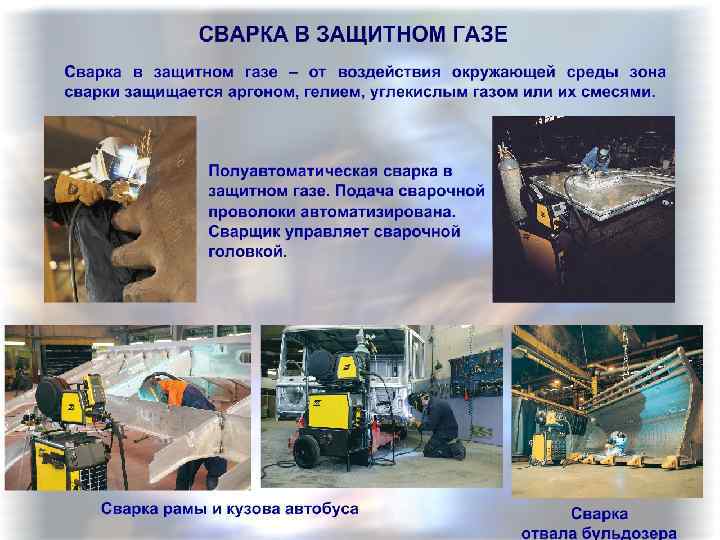 СВАРКА В ЗАЩИТНОМ ГАЗЕ

Сварка в защитном газе – от воздействия окружающей среды зона сварки защищается аргоном, гелием, углекислым газом или их смесями.

Полуавтоматическая сварка в защитном газе. Подача сварочной проволоки автоматизирована. Сварщик управляет сварочной головкой.

Сварка рамы и кузова автобуса

Сварка
отвала бульдозера